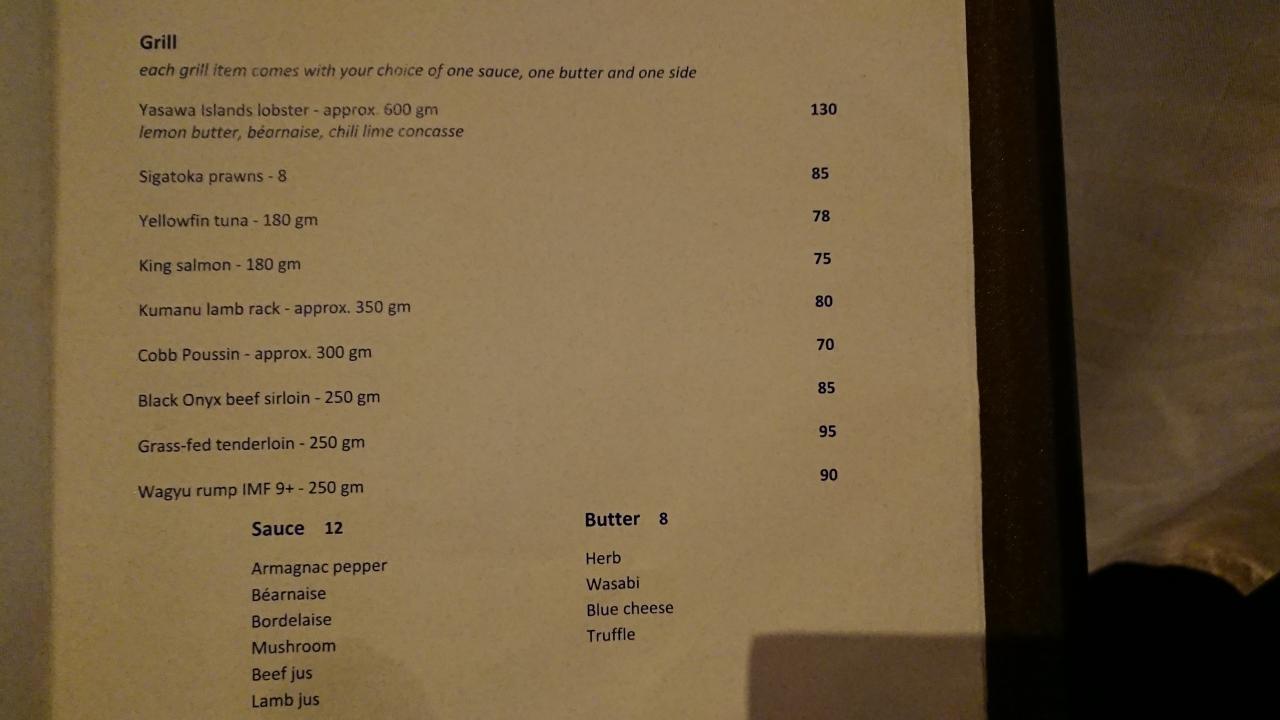 Grill
each grill item comes with your choice of one sauce, one butter and one side

Yasawa Islands lobster - approx. 600 gm 130
lemon butter, béarnaise, chili lime concasse

Sigatoka prawns - 8 85

Yellowfin tuna - 180 gm 78

King salmon - 180 gm 75

Kumanu lamb rack - approx. 350 gm 80

Cobb Poussin - approx. 300 gm 70

Black Onyx beef sirloin - 250 gm 85

Grass-fed tenderloin - 250 gm 95

Wagyu rump IMF 9+ - 250 gm 90

Sauce 12

Armagnac pepper
Béarnaise
Bordelaise
Mushroom
Beef jus
Lamb jus

Butter 8

Herb
Wasabi
Blue cheese
Truffle